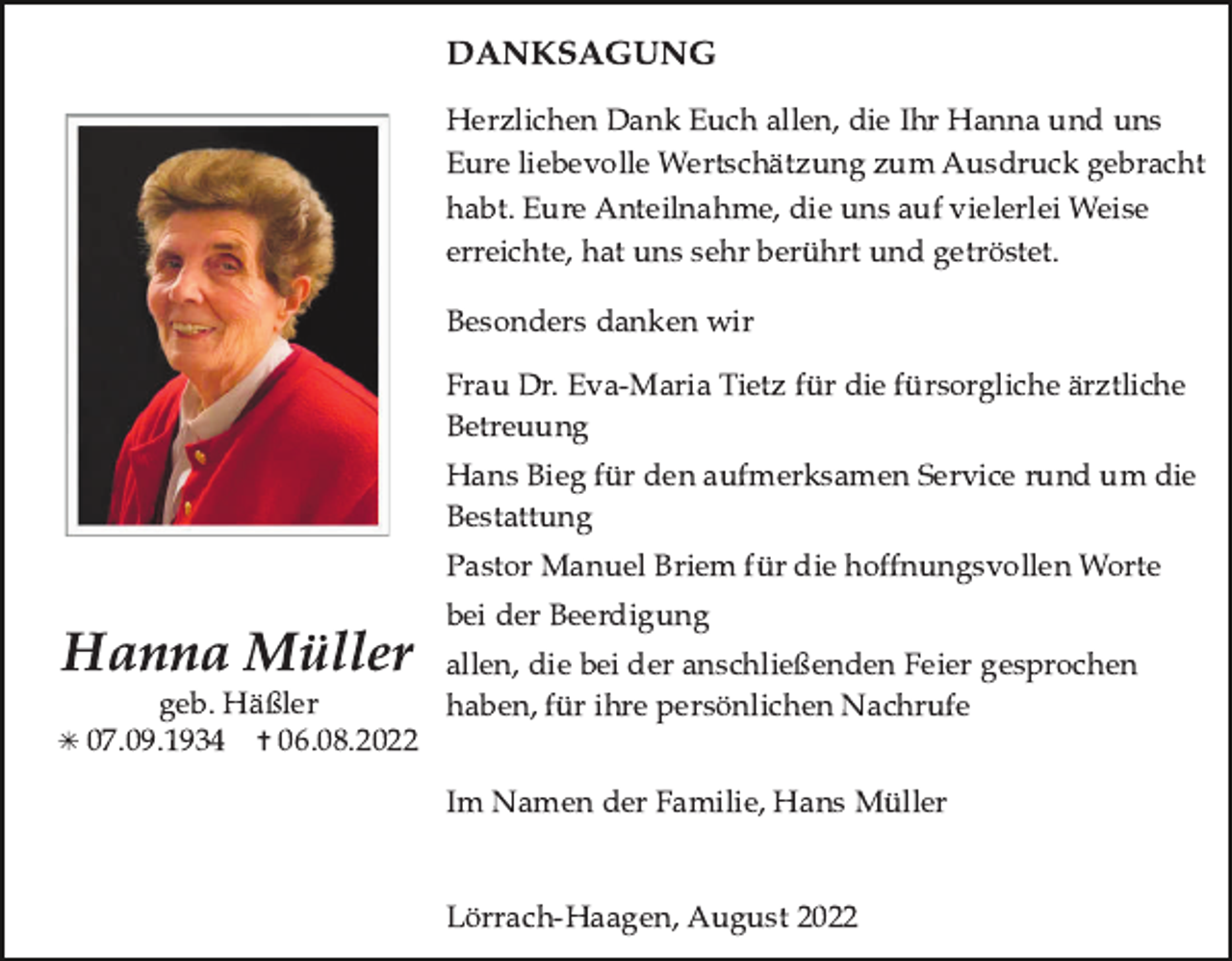 Hanna Müller
geb. Häßler
✳ 07.09.1934 † 06.08.2022

DANKSAGUNG

Herzlichen Dank Euch allen, die Ihr Hanna und uns Eure liebevolle Wertschätzung zum Ausdruck gebracht habt. Eure Anteilnahme, die uns auf vielerlei Weise erreichte, hat uns sehr berührt und getröstet.

Besonders danken wir

Frau Dr. Eva-Maria Tietz für die fürsorgliche ärztliche Betreuung

Hans Bieg für den aufmerksamen Service rund um die Bestattung

Pastor Manuel Briem für die hoffnungsvollen Worte bei der Beerdigung

allen, die bei der anschließenden Feier gesprochen haben, für ihre persönlichen Nachrufe

Im Namen der Familie, Hans Müller

Lörrach-Haagen, August 2022